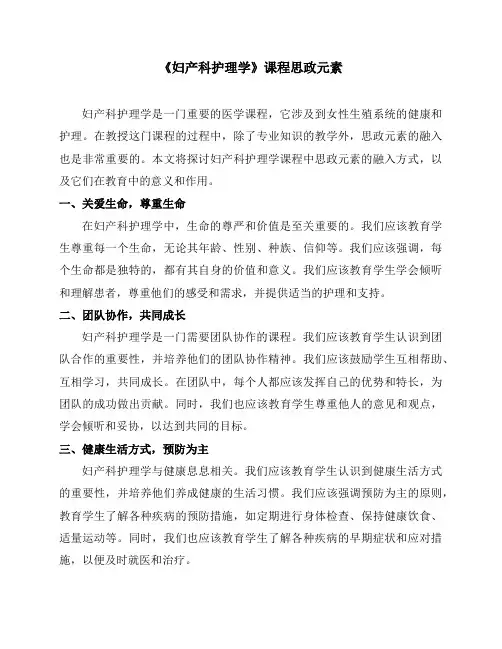 《妇产科护理学》课程思政元素

妇产科护理学是一门重要的医学课程，它涉及到女性生殖系统的健康和护理。在教授这门课程的过程中，除了专业知识的教学外，思政元素的融入也是非常重要的。本文将探讨妇产科护理学课程中思政元素的融入方式，以及它们在教育中的意义和作用。

一、关爱生命，尊重生命

在妇产科护理学中，生命的尊严和价值是至关重要的。我们应该教育学生尊重每一个生命，无论其年龄、性别、种族、信仰等。我们应该强调，每个生命都是独特的，都有其自身的价值和意义。我们应该教育学生学会倾听和理解患者，尊重他们的感受和需求，并提供适当的护理和支持。

二、团队协作，共同成长

妇产科护理学是一门需要团队协作的课程。我们应该教育学生认识到团队合作的重要性，并培养他们的团队协作精神。我们应该鼓励学生互相帮助、互相学习，共同成长。在团队中，每个人都应该发挥自己的优势和特长，为团队的成功做出贡献。同时，我们也应该教育学生尊重他人的意见和观点，学会倾听和妥协，以达到共同的目标。

三、健康生活方式，预防为主

妇产科护理学与健康息息相关。我们应该教育学生认识到健康生活方式的重要性，并培养他们养成健康的生活习惯。我们应该强调预防为主的原则，教育学生了解各种疾病的预防措施，如定期进行身体检查、保持健康饮食、适量运动等。同时，我们也应该教育学生了解各种疾病的早期症状和应对措施，以便及时就医和治疗。